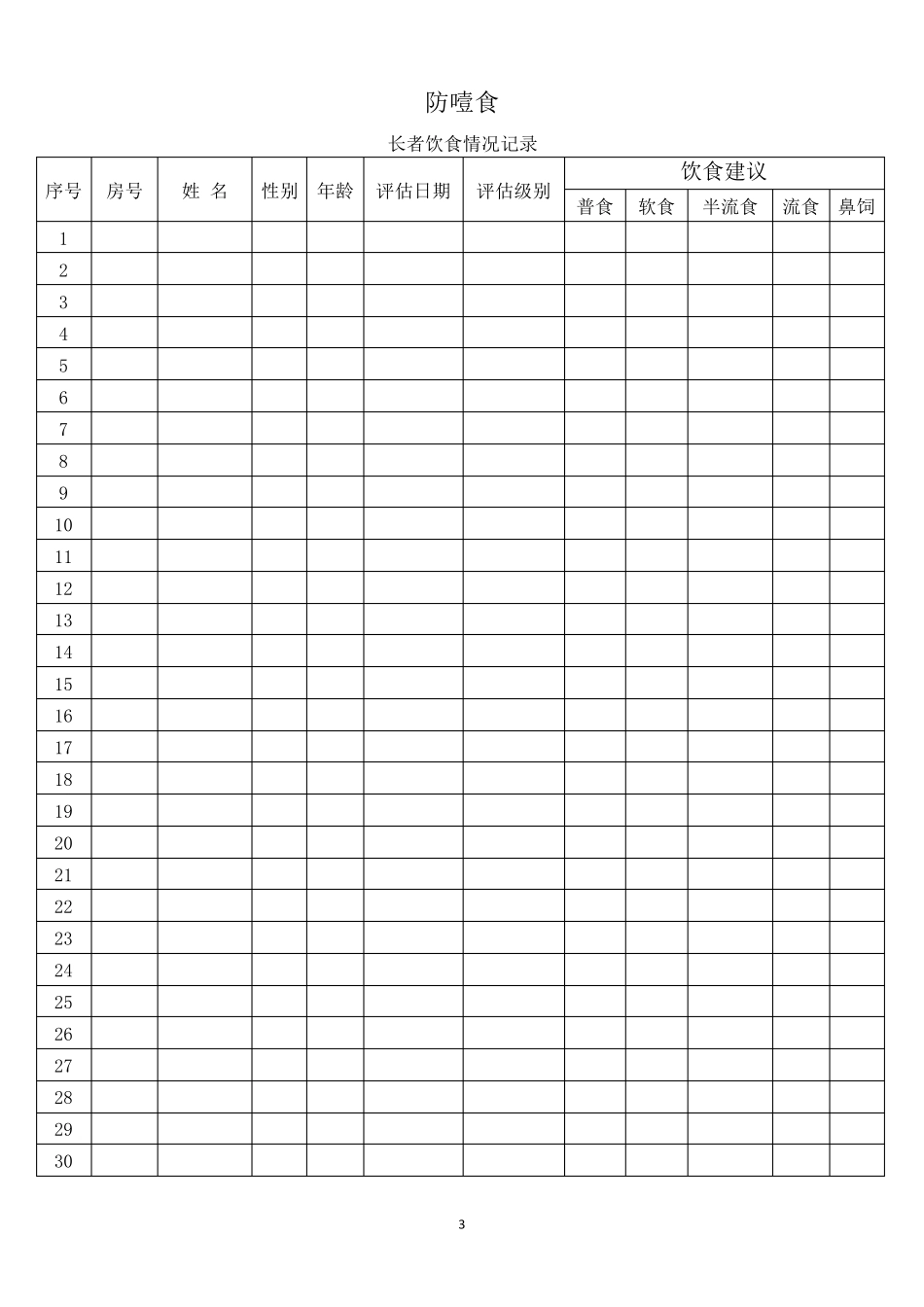 防噎食

长者饮食情况记录

| 序号 | 房号 | 姓 名 | 性别 | 年龄 | 评估日期 | 评估级别 | 饮食建议 | | | | |
|---|---|---|---|---|---|---|---|---|---|---|---|
| | | | | | | | 普食 | 软食 | 半流食 | 流食 | 鼻饲 |
| 1 | | | | | | | | | | | |
| 2 | | | | | | | | | | | |
| 3 | | | | | | | | | | | |
| 4 | | | | | | | | | | | |
| 5 | | | | | | | | | | | |
| 6 | | | | | | | | | | | |
| 7 | | | | | | | | | | | |
| 8 | | | | | | | | | | | |
| 9 | | | | | | | | | | | |
| 10 | | | | | | | | | | | |
| 11 | | | | | | | | | | | |
| 12 | | | | | | | | | | | |
| 13 | | | | | | | | | | | |
| 14 | | | | | | | | | | | |
| 15 | | | | | | | | | | | |
| 16 | | | | | | | | | | | |
| 17 | | | | | | | | | | | |
| 18 | | | | | | | | | | | |
| 19 | | | | | | | | | | | |
| 20 | | | | | | | | | | | |
| 21 | | | | | | | | | | | |
| 22 | | | | | | | | | | | |
| 23 | | | | | | | | | | | |
| 24 | | | | | | | | | | | |
| 25 | | | | | | | | | | | |
| 26 | | | | | | | | | | | |
| 27 | | | | | | | | | | | |
| 28 | | | | | | | | | | | |
| 29 | | | | | | | | | | | |
| 30 | | | | | | | | | | | |

3